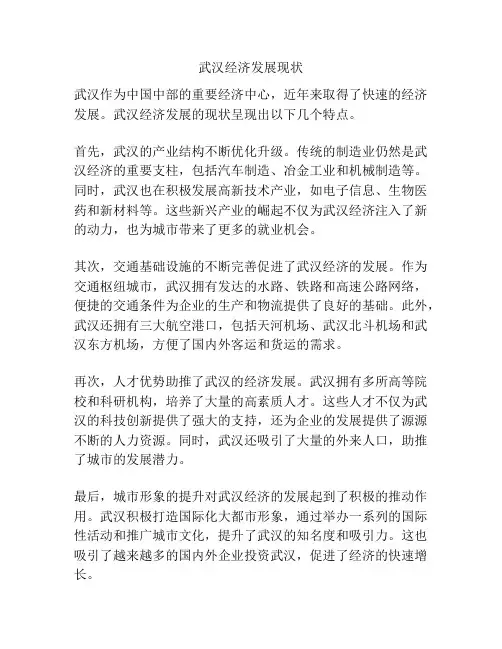 武汉经济发展现状

武汉作为中国中部的重要经济中心，近年来取得了快速的经济发展。武汉经济发展的现状呈现出以下几个特点。

首先，武汉的产业结构不断优化升级。传统的制造业仍然是武汉经济的重要支柱，包括汽车制造、冶金工业和机械制造等。同时，武汉也在积极发展高新技术产业，如电子信息、生物医药和新材料等。这些新兴产业的崛起不仅为武汉经济注入了新的动力，也为城市带来了更多的就业机会。

其次，交通基础设施的不断完善促进了武汉经济的发展。作为交通枢纽城市，武汉拥有发达的水路、铁路和高速公路网络，便捷的交通条件为企业的生产和物流提供了良好的基础。此外，武汉还拥有三大航空港口，包括天河机场、武汉北斗机场和武汉东方机场，方便了国内外客运和货运的需求。

再次，人才优势助推了武汉的经济发展。武汉拥有多所高等院校和科研机构，培养了大量的高素质人才。这些人才不仅为武汉的科技创新提供了强大的支持，还为企业的发展提供了源源不断的人力资源。同时，武汉还吸引了大量的外来人口，助推了城市的发展潜力。

最后，城市形象的提升对武汉经济的发展起到了积极的推动作用。武汉积极打造国际化大都市形象，通过举办一系列的国际性活动和推广城市文化，提升了武汉的知名度和吸引力。这也吸引了越来越多的国内外企业投资武汉，促进了经济的快速增长。